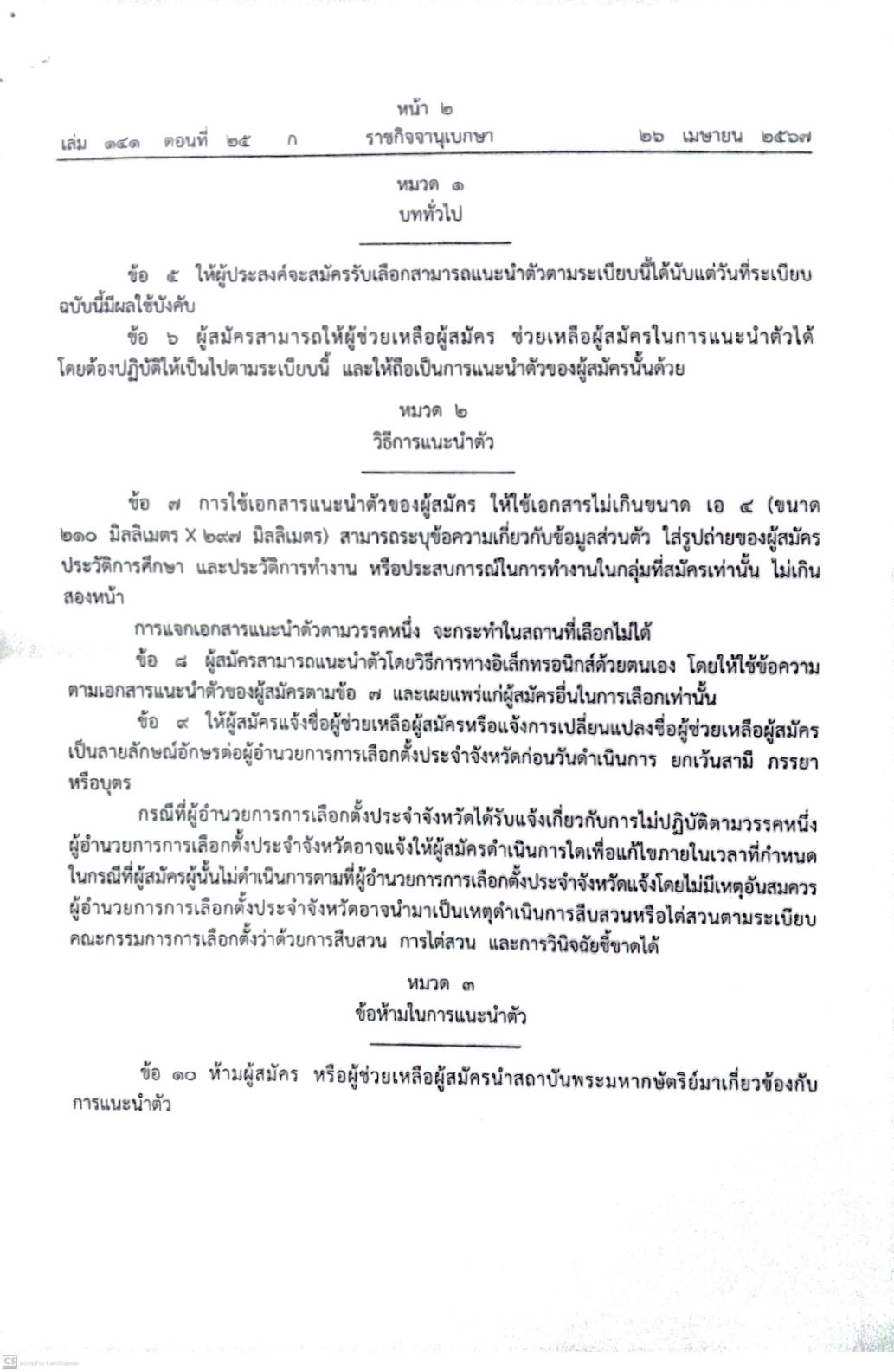 หน้า ๒
เล่ม ๑๔๑ ตอนที่ ๒๕ ก ราชกิจจานุเบกษา ๒๖ เมษายน ๒๕๖๗

หมวด ๑
บททั่วไป

ข้อ ๕ ให้ผู้ประสงค์จะสมัครรับเลือกสามารถแนะนำตัวตามระเบียบนี้ได้นับแต่วันที่ระเบียบฉบับนี้มีผลใช้บังคับ

ข้อ ๖ ผู้สมัครสามารถให้ผู้ช่วยเหลือผู้สมัคร ช่วยเหลือผู้สมัครในการแนะนำตัวได้ โดยต้องปฏิบัติให้เป็นไปตามระเบียบนี้ และให้ถือเป็นการแนะนำตัวของผู้สมัครนั้นด้วย

หมวด ๒
วิธีการแนะนำตัว

ข้อ ๗ การใช้เอกสารแนะนำตัวของผู้สมัคร ให้ใช้เอกสารไม่เกินขนาด เอ ๔ (ขนาด ๒๑๐ มิลลิเมตร X ๒๙๗ มิลลิเมตร) สามารถระบุข้อความเกี่ยวกับข้อมูลส่วนตัว ใส่รูปถ่ายของผู้สมัคร ประวัติการศึกษา และประวัติการทำงาน หรือประสบการณ์ในการทำงานในกลุ่มที่สมัครเท่านั้น ไม่เกินสองหน้า

การแจกเอกสารแนะนำตัวตามวรรคหนึ่ง จะกระทำในสถานที่เลือกไม่ได้

ข้อ ๘ ผู้สมัครสามารถแนะนำตัวโดยวิธีการทางอิเล็กทรอนิกส์ด้วยตนเอง โดยให้ใช้ข้อความตามเอกสารแนะนำตัวของผู้สมัครตามข้อ ๗ และเผยแพร่แก่ผู้สมัครอื่นในการเลือกเท่านั้น

ข้อ ๙ ให้ผู้สมัครแจ้งชื่อผู้ช่วยเหลือผู้สมัครหรือแจ้งการเปลี่ยนแปลงชื่อผู้ช่วยเหลือผู้สมัครเป็นลายลักษณ์อักษรต่อผู้อำนวยการการเลือกตั้งประจำจังหวัดก่อนวันดำเนินการ ยกเว้นสามี ภรรยา หรือบุตร

กรณีที่ผู้อำนวยการการเลือกตั้งประจำจังหวัดได้รับแจ้งเกี่ยวกับการไม่ปฏิบัติตามวรรคหนึ่ง ผู้อำนวยการการเลือกตั้งประจำจังหวัดอาจแจ้งให้ผู้สมัครดำเนินการใดเพื่อแก้ไขภายในเวลาที่กำหนด ในกรณีที่ผู้สมัครผู้นั้นไม่ดำเนินการตามที่ผู้อำนวยการการเลือกตั้งประจำจังหวัดแจ้งโดยไม่มีเหตุอันสมควร ผู้อำนวยการการเลือกตั้งประจำจังหวัดอาจนำมาเป็นเหตุดำเนินการสืบสวนหรือไต่สวนตามระเบียบคณะกรรมการการเลือกตั้งว่าด้วยการสืบสวน การไต่สวน และการวินิจฉัยชี้ขาดได้

หมวด ๓
ข้อห้ามในการแนะนำตัว

ข้อ ๑๐ ห้ามผู้สมัคร หรือผู้ช่วยเหลือผู้สมัครนำสถาบันพระมหากษัตริย์มาเกี่ยวข้องกับการแนะนำตัว